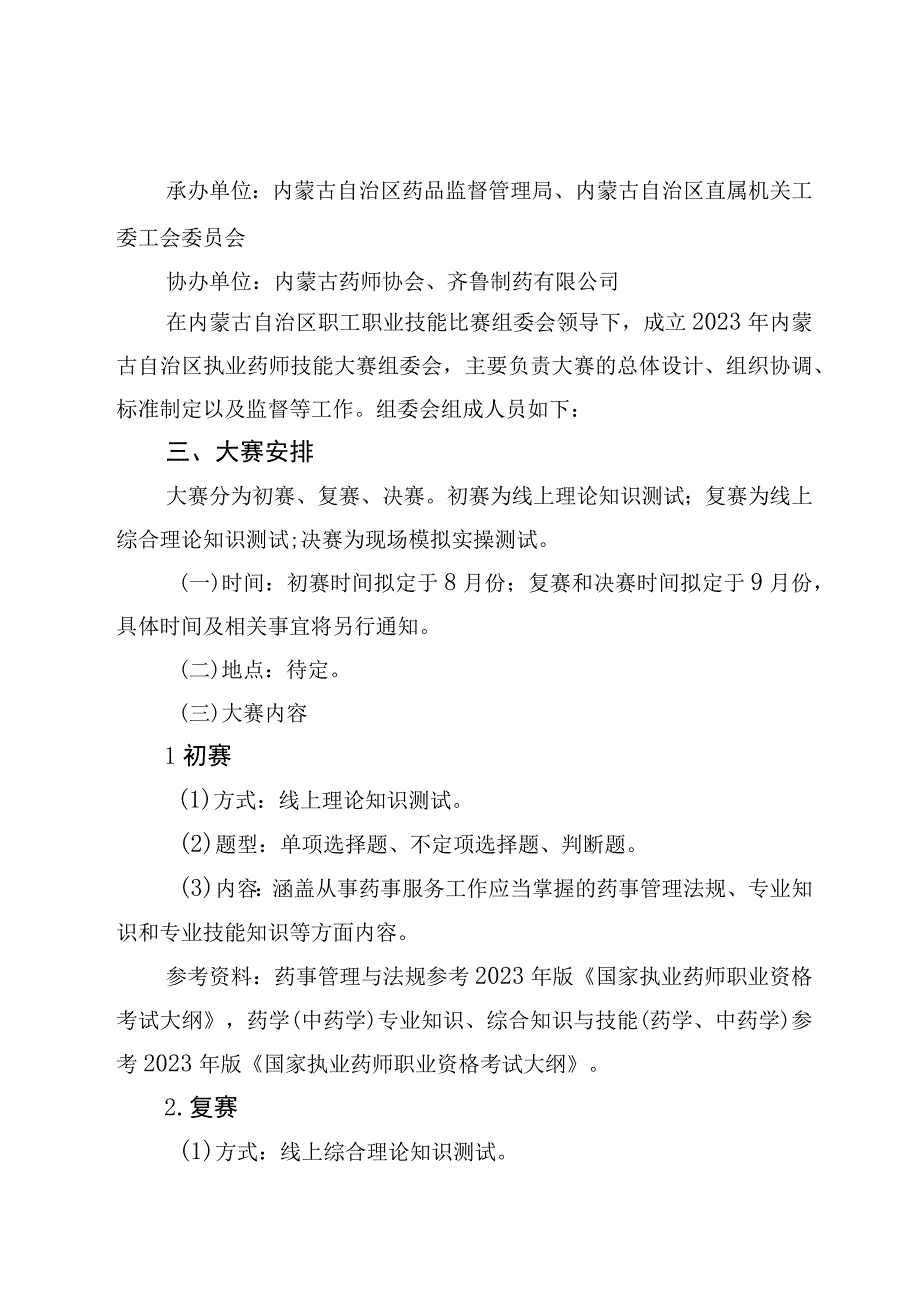 承办单位：内蒙古自治区药品监督管理局、内蒙古自治区直属机关工委工会委员会

协办单位：内蒙古药师协会、齐鲁制药有限公司

在内蒙古自治区职工职业技能比赛组委会领导下，成立2023年内蒙古自治区执业药师技能大赛组委会，主要负责大赛的总体设计、组织协调、标准制定以及监督等工作。组委会组成人员如下：

三、大赛安排

大赛分为初赛、复赛、决赛。初赛为线上理论知识测试；复赛为线上综合理论知识测试;决赛为现场模拟实操测试。

（一）时间：初赛时间拟定于8月份；复赛和决赛时间拟定于9月份，具体时间及相关事宜将另行通知。

（二）地点：待定。

（三）大赛内容

1初赛

(1)方式：线上理论知识测试。

(2)题型：单项选择题、不定项选择题、判断题。

(3)内容：涵盖从事药事服务工作应当掌握的药事管理法规、专业知识和专业技能知识等方面内容。

参考资料：药事管理与法规参考2023年版《国家执业药师职业资格考试大纲》，药学(中药学)专业知识、综合知识与技能(药学、中药学)参考2023年版《国家执业药师职业资格考试大纲》。

2.复赛

(1)方式：线上综合理论知识测试。